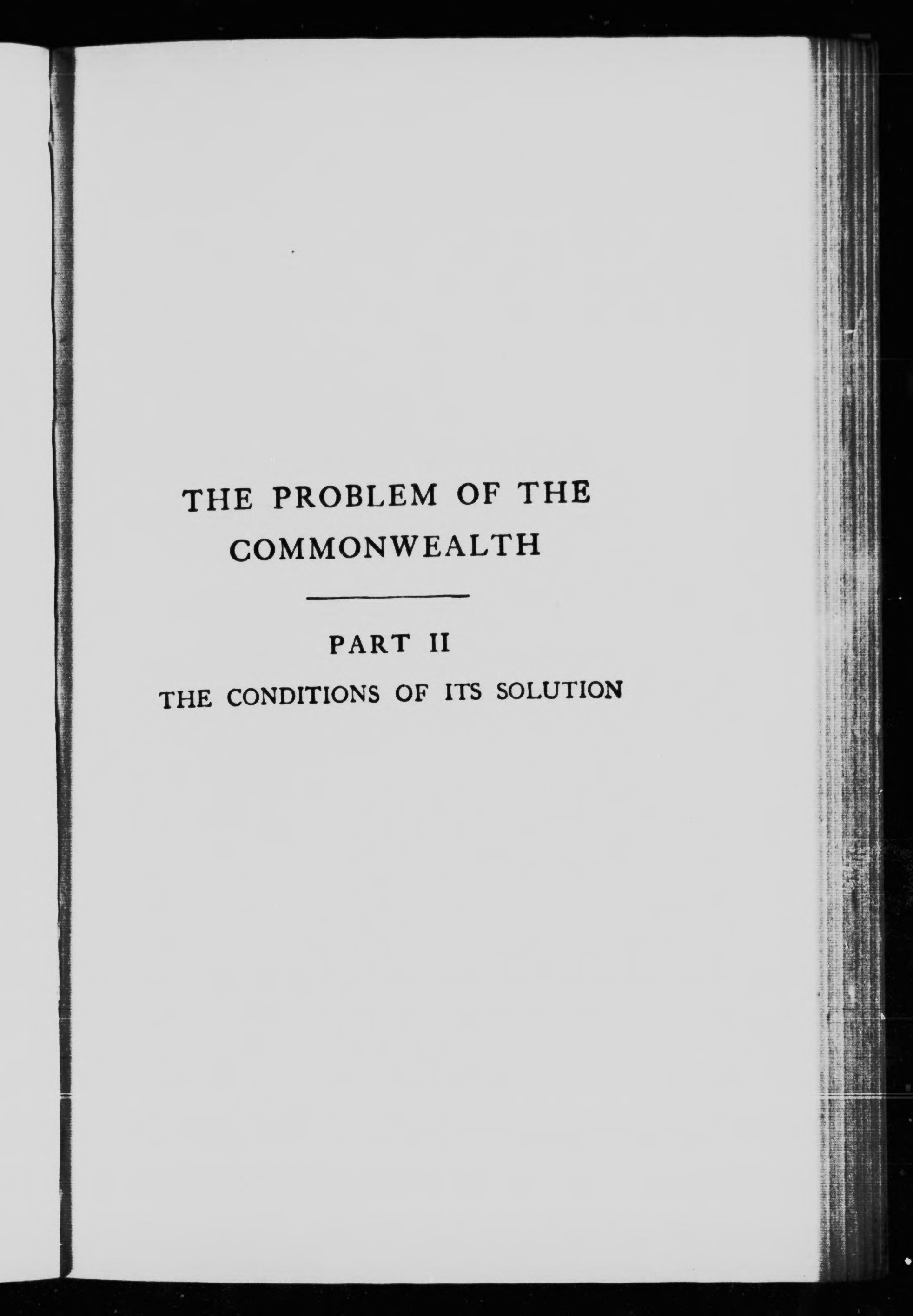 THE PROBLEM OF THE COMMONWEALTH

PART II

THE CONDITIONS OF ITS SOLUTION